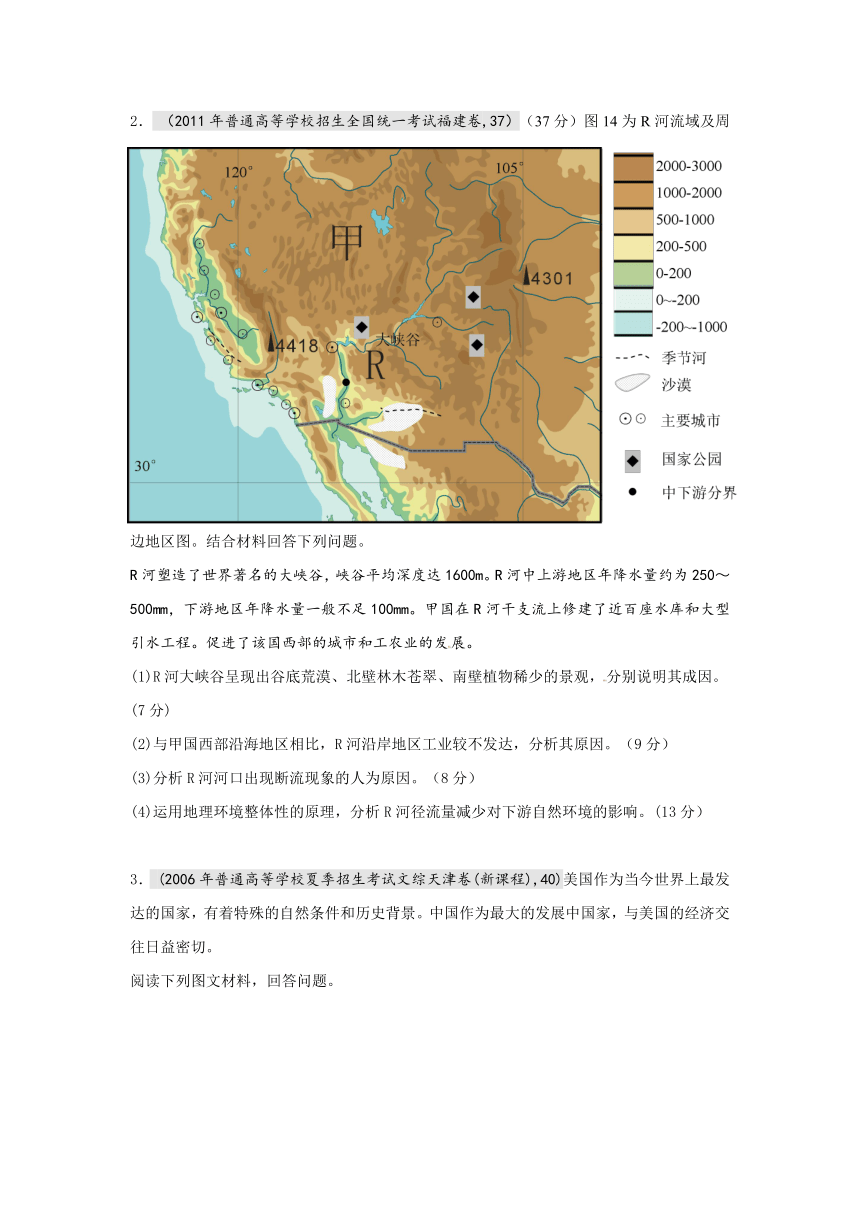 2．（2011 年普通高等学校招生全国统一考试福建卷,37）（37 分）图 14 为 R 河流域及周

120°

105°

甲

4301

4418

大峡谷

R

30°

2000-3000
1000-2000
500-1000
200-500
0-200
0~-200
-200~-1000
季节河
沙漠
主要城市
国家公园
中下游分界

边地区图。结合材料回答下列问题。

R 河塑造了世界著名的大峡谷，峡谷平均深度达 1600m。R 河中上游地区年降水量约为 250～500mm，下游地区年降水量一般不足 100mm。甲国在 R 河干支流上修建了近百座水库和大型引水工程。促进了该国西部的城市和工农业的发展。

(1)R 河大峡谷呈现出谷底荒漠、北壁林木苍翠、南壁植物稀少的景观，分别说明其成因。(7 分)

(2)与甲国西部沿海地区相比，R 河沿岸地区工业较不发达，分析其原因。（9 分）

(3)分析 R 河河口出现断流现象的人为原因。（8 分）

(4)运用地理环境整体性的原理，分析 R 河径流量减少对下游自然环境的影响。(13 分)

3．(2006 年普通高等学校夏季招生考试文综天津卷(新课程),40)美国作为当今世界上最发达的国家，有着特殊的自然条件和历史背景。中国作为最大的发展中国家，与美国的经济交往日益密切。

阅读下列图文材料，回答问题。